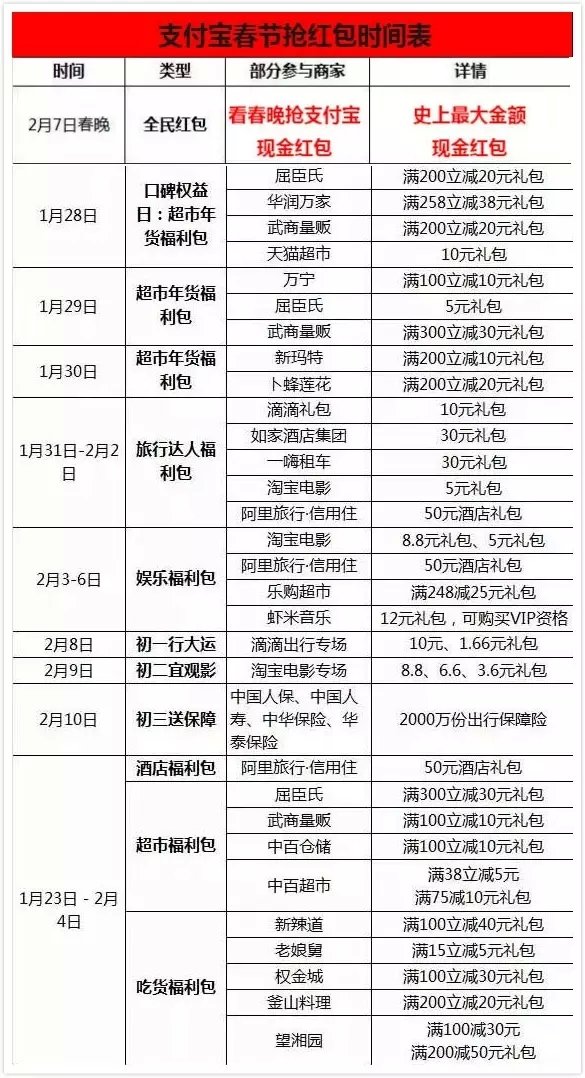 支付宝春节抢红包时间表

| 时间 | 类型 | 部分参与商家 | 详情 |
|---|---|---|---|
| 2月7日春晚 | 全民红包 | 看春晚抢支付宝现金红包 | 史上最大金额现金红包 |
| 1月28日 | 口碑权益日：超市年货福利包 | 屈臣氏 | 满200立减20元礼包 |
| | | 华润万家 | 满258立减38元礼包 |
| | | 武商量贩 | 满200立减20元礼包 |
| | | 天猫超市 | 10元礼包 |
| 1月29日 | 超市年货福利包 | 万宁 | 满100立减10元礼包 |
| | | 屈臣氏 | 5元礼包 |
| | | 武商量贩 | 满300立减30元礼包 |
| 1月30日 | 超市年货福利包 | 新玛特 | 满200立减10元礼包 |
| | | 卜蜂莲花 | 满200立减20元礼包 |
| 1月31日-2月2日 | 旅行达人福利包 | 滴滴礼包 | 10元礼包 |
| | | 如家酒店集团 | 30元礼包 |
| | | 一嗨租车 | 30元礼包 |
| | | 淘宝电影 | 5元礼包 |
| | | 阿里旅行·信用住 | 50元酒店礼包 |
| 2月3-6日 | 娱乐福利包 | 淘宝电影 | 8.8元礼包、5元礼包 |
| | | 阿里旅行·信用住 | 50元酒店礼包 |
| | | 乐购超市 | 满248减25元礼包 |
| | | 虾米音乐 | 12元礼包，可购买VIP资格 |
| 2月8日 | 初一行大运 | 滴滴出行专场 | 10元、1.66元礼包 |
| 2月9日 | 初二宜观影 | 淘宝电影专场 | 8.8、6.6、3.6元礼包 |
| 2月10日 | 初三送保障 | 中国人保、中国人寿、中华保险、华泰保险 | 2000万份出行保障险 |
| 1月23日 - 2月4日 | 酒店福利包 | 阿里旅行·信用住 | 50元酒店礼包 |
| | 超市福利包 | 屈臣氏 | 满300立减30元礼包 |
| | | 武商量贩 | 满100立减10元礼包 |
| | | 中百仓储 | 满100立减10元礼包 |
| | | 中百超市 | 满38立减5元 满75减10元礼包 |
| | 吃货福利包 | 新辣道 | 满100立减40元礼包 |
| | | 老娘舅 | 满15立减5元礼包 |
| | | 权金城 | 满100立减30元礼包 |
| | | 釜山料理 | 满200立减20元礼包 |
| | | 望湘园 | 满100减30元 满200减50元礼包 |